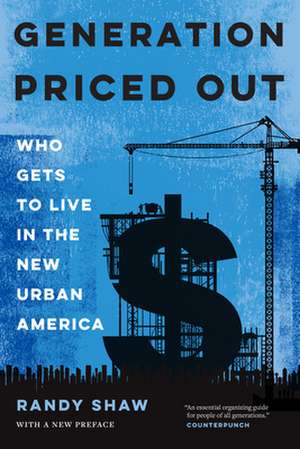 GENERATION PRICED OUT

WHO GETS TO LIVE IN THE NEW URBAN AMERICA

RANDY SHAW

WITH A NEW PREFACE

"An essential organizing guide for people of all generations."
COUNTERPUNCH